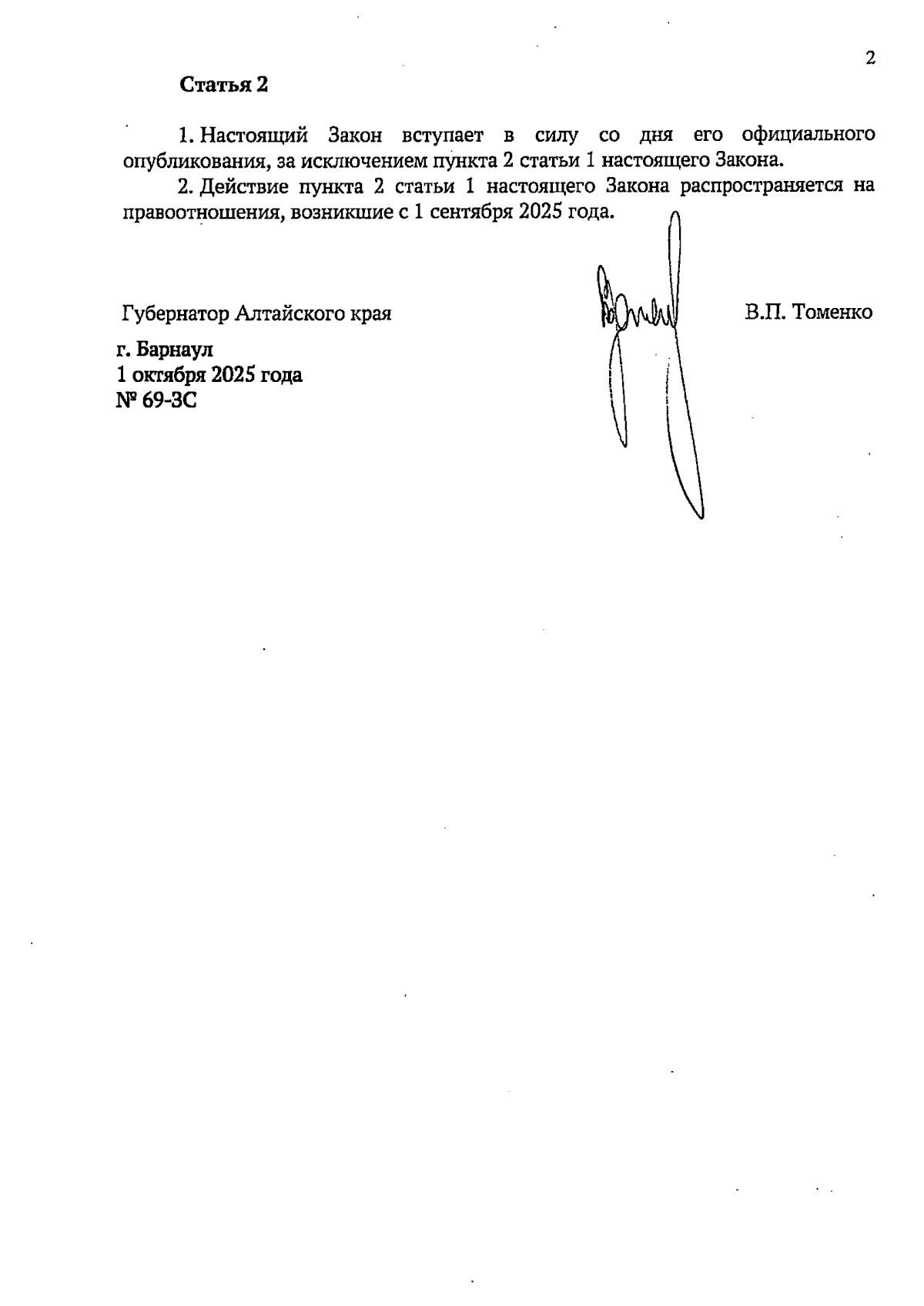 2

Статья 2

1. Настоящий Закон вступает в силу со дня его официального опубликования, за исключением пункта 2 статьи 1 настоящего Закона.

2. Действие пункта 2 статьи 1 настоящего Закона распространяется на правоотношения, возникшие с 1 сентября 2025 года.

Губернатор Алтайского края В.П. Томенко

г. Барнаул
1 октября 2025 года
№ 69-ЗС